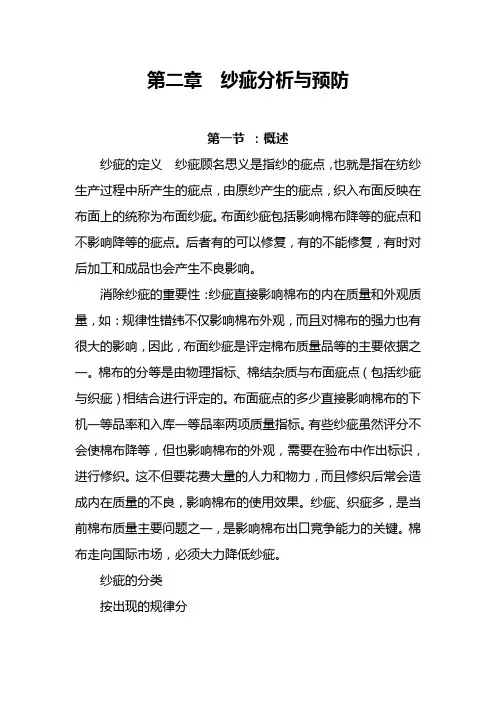 第二章　纱疵分析与预防

第一节 ：概述

纱疵的定义　纱疵顾名思义是指纱的疵点，也就是指在纺纱生产过程中所产生的疵点，由原纱产生的疵点，织入布面反映在布面上的统称为布面纱疵。布面纱疵包括影响棉布降等的疵点和不影响降等的疵点。后者有的可以修复，有的不能修复，有时对后加工和成品也会产生不良影响。

消除纱疵的重要性：纱疵直接影响棉布的内在质量和外观质量，如：规律性错纬不仅影响棉布外观，而且对棉布的强力也有很大的影响，因此，布面纱疵是评定棉布质量品等的主要依据之一。棉布的分等是由物理指标、棉结杂质与布面疵点（包括纱疵与织疵）相结合进行评定的。布面疵点的多少直接影响棉布的下机一等品率和入库一等品率两项质量指标。有些纱疵虽然评分不会使棉布降等，但也影响棉布的外观，需要在验布中作出标识，进行修织。这不但要花费大量的人力和物力，而且修织后常会造成内在质量的不良，影响棉布的使用效果。纱疵、织疵多，是当前棉布质量主要问题之一，是影响棉布出口竞争能力的关键。棉布走向国际市场，必须大力降低纱疵。

纱疵的分类

按出现的规律分